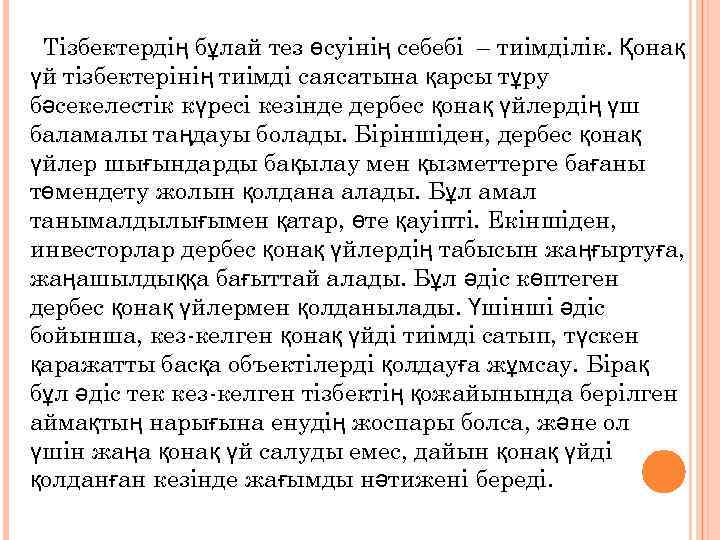 Тізбектердің бұлай тез өсуінің себебі – тиімділік. Қонақ үй тізбектерінің тиімді саясатына қарсы тұру бәсекелестік күресі кезінде дербес қонақ үйлердің үш баламалы таңдауы болады. Біріншіден, дербес қонақ үйлер шығындарды бақылау мен қызметтерге бағаны төмендету жолын қолдана алады. Бұл амал танымалдылығымен қатар, өте қауіпті. Екіншіден, инвесторлар дербес қонақ үйлердің табысын жаңғыртуға, жаңашылдыққа бағыттай алады. Бұл әдіс көптеген дербес қонақ үйлермен қолданылады. Үшінші әдіс бойынша, кез-келген қонақ үйді тиімді сатып, түскен қаражатты басқа объектілерді қолдауға жұмсау. Бірақ бұл әдіс тек кез-келген тізбектің қожайынында берілген аймақтың нарығына енудің жоспары болса, және ол үшін жаңа қонақ үй салуды емес, дайын қонақ үйді қолданған кезінде жағымды нәтижені береді.